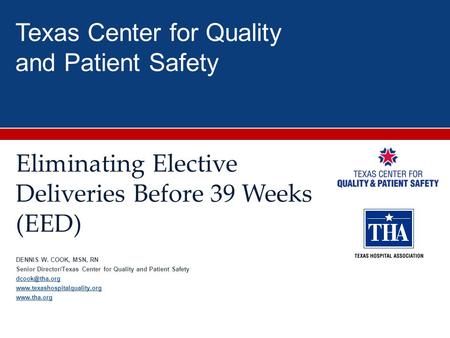 Texas Center for Quality and Patient Safety

Eliminating Elective Deliveries Before 39 Weeks (EED)

DENNIS W. COOK, MSN, RN
Senior Director/Texas Center for Quality and Patient Safety
dcook@tha.org
www.texashospitalquality.org
www.tha.org

TEXAS CENTER FOR
QUALITY & PATIENT SAFETY

THA
TEXAS HOSPITAL ASSOCIATION